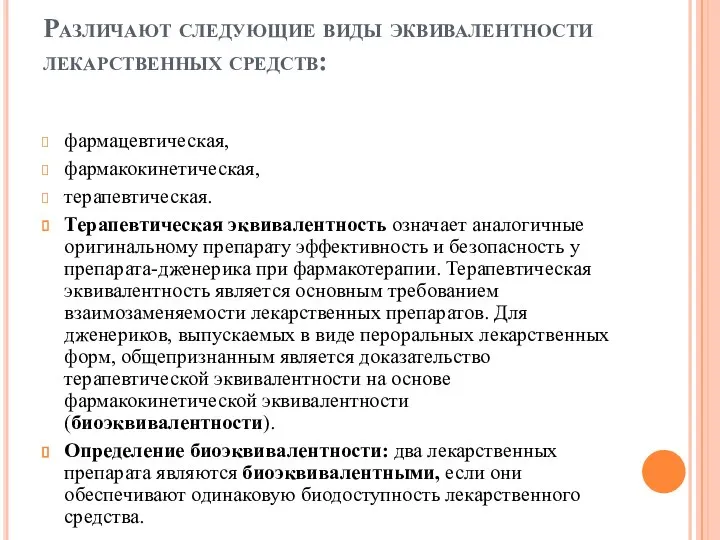 Различают следующие виды эквивалентности лекарственных средств:

фармацевтическая,

фармакокинетическая,

терапевтическая.

Терапевтическая эквивалентность означает аналогичные оригинальному препарату эффективность и безопасность у препарата-дженерика при фармакотерапии. Терапевтическая эквивалентность является основным требованием взаимозаменяемости лекарственных препаратов. Для дженериков, выпускаемых в виде пероральных лекарственных форм, общепризнанным является доказательство терапевтической эквивалентности на основе фармакокинетической эквивалентности (биоэквивалентности).

Определение биоэквивалентности: два лекарственных препарата являются биоэквивалентными, если они обеспечивают одинаковую биодоступность лекарственного средства.